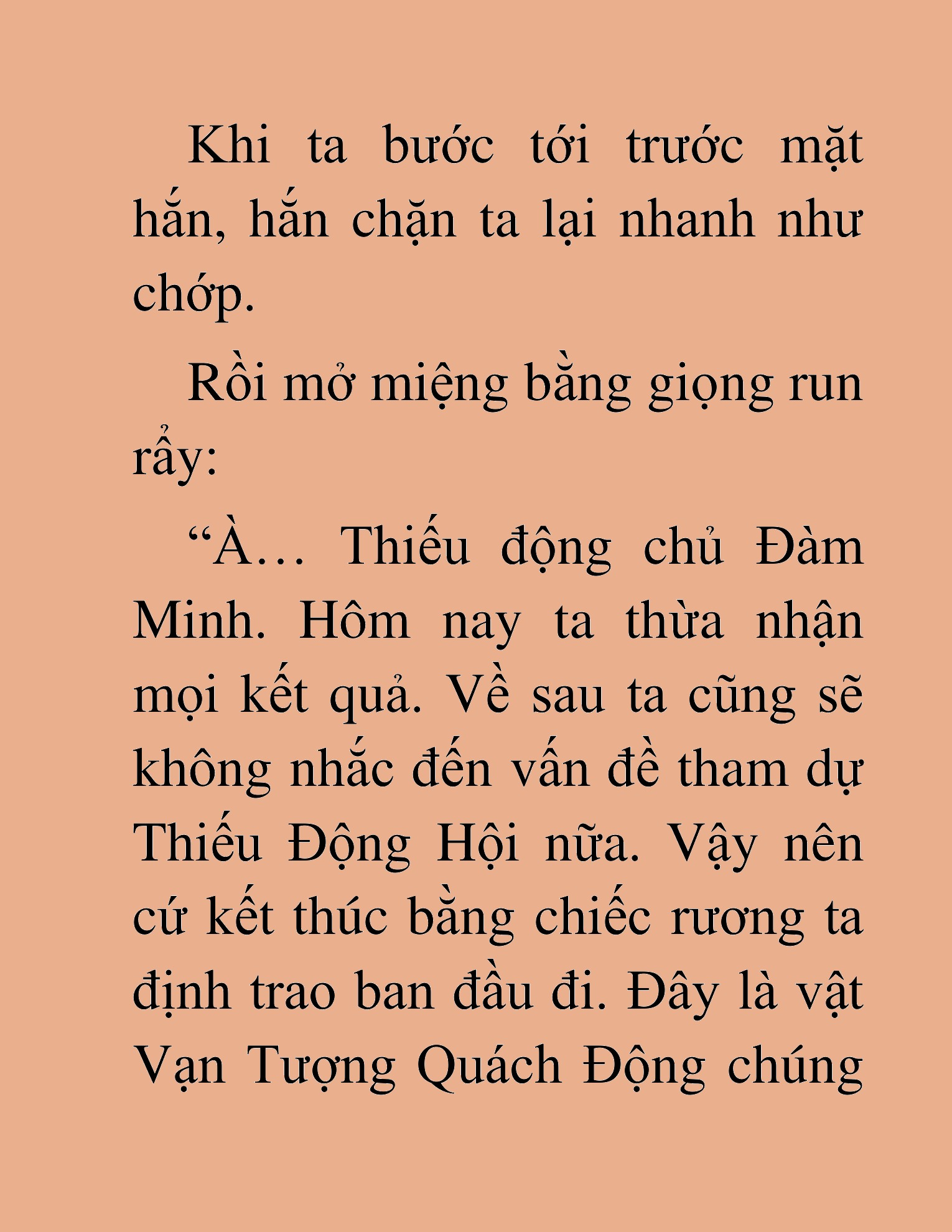 Khi ta bước tới trước mặt hắn, hắn chặn ta lại nhanh như chớp.

Rồi mở miệng bằng giọng run rẩy:

“À… Thiếu động chủ Đàm Minh. Hôm nay ta thừa nhận mọi kết quả. Về sau ta cũng sẽ không nhắc đến vấn đề tham dự Thiếu Động Hội nữa. Vậy nên cứ kết thúc bằng chiếc rương ta định trao ban đầu đi. Đây là vật Vạn Tượng Quách Động chúng